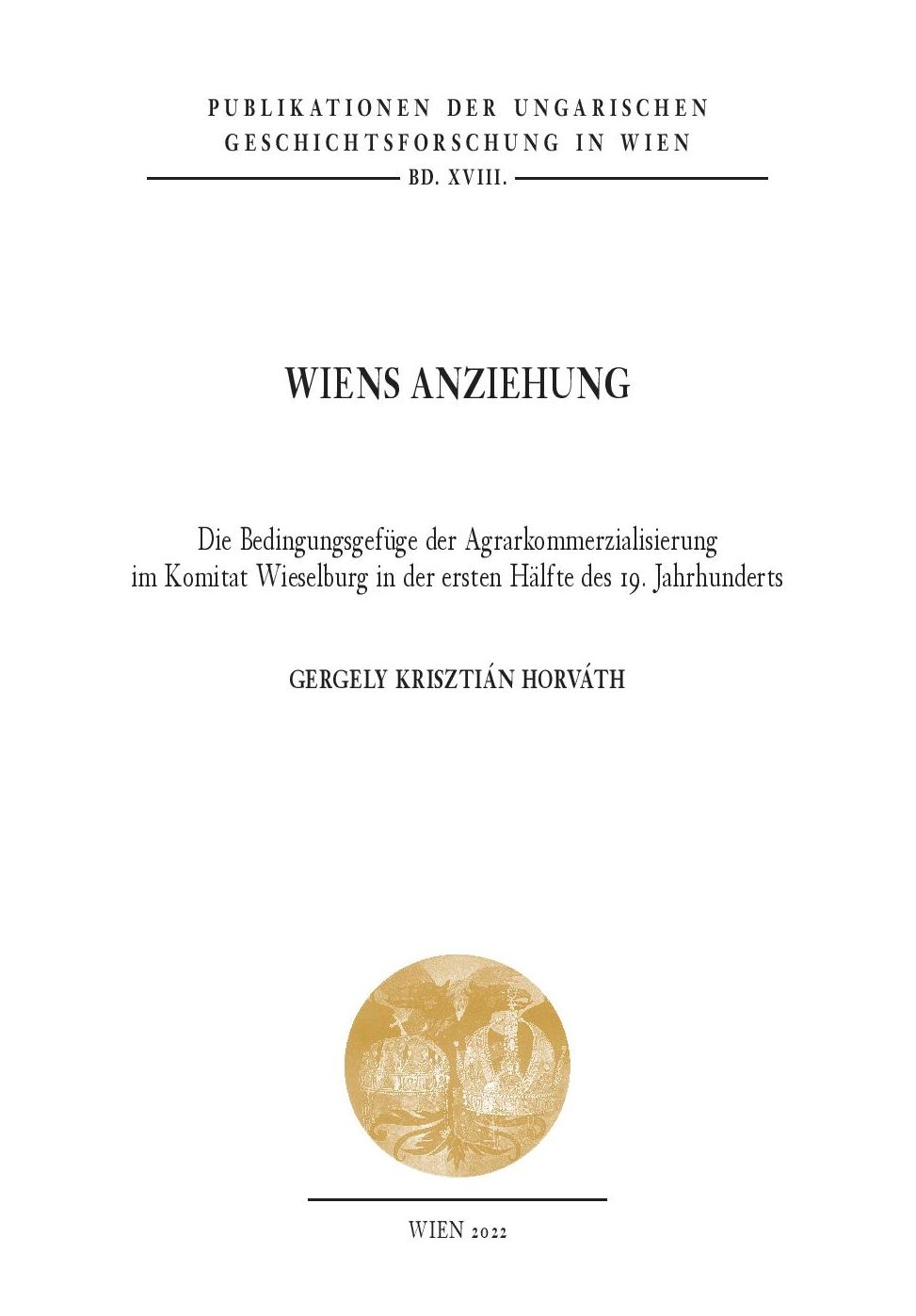 PUBLIKATIONEN DER UNGARISCHEN GESCHICHTSFORSCHUNG IN WIEN
BD. XVIII.

WIENS ANZIEHUNG

Die Bedingungsgefüge der Agrarkommerzialisierung im Komitat Wieselburg in der ersten Hälfte des 19. Jahrhunderts

GERGELY KRISZTIÁN HORVÁTH

WIEN 2022